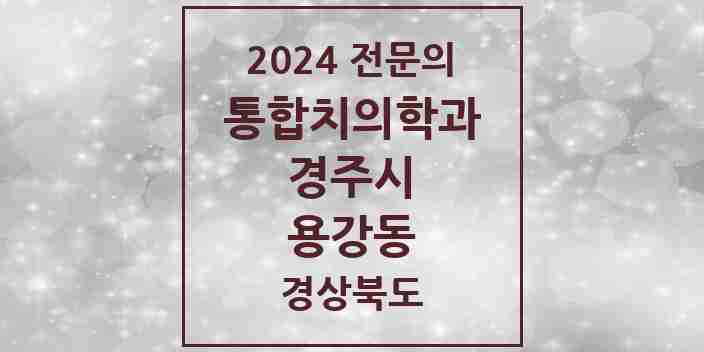 2024 전문의
통합치의학과
경주시
용강동
경상북도